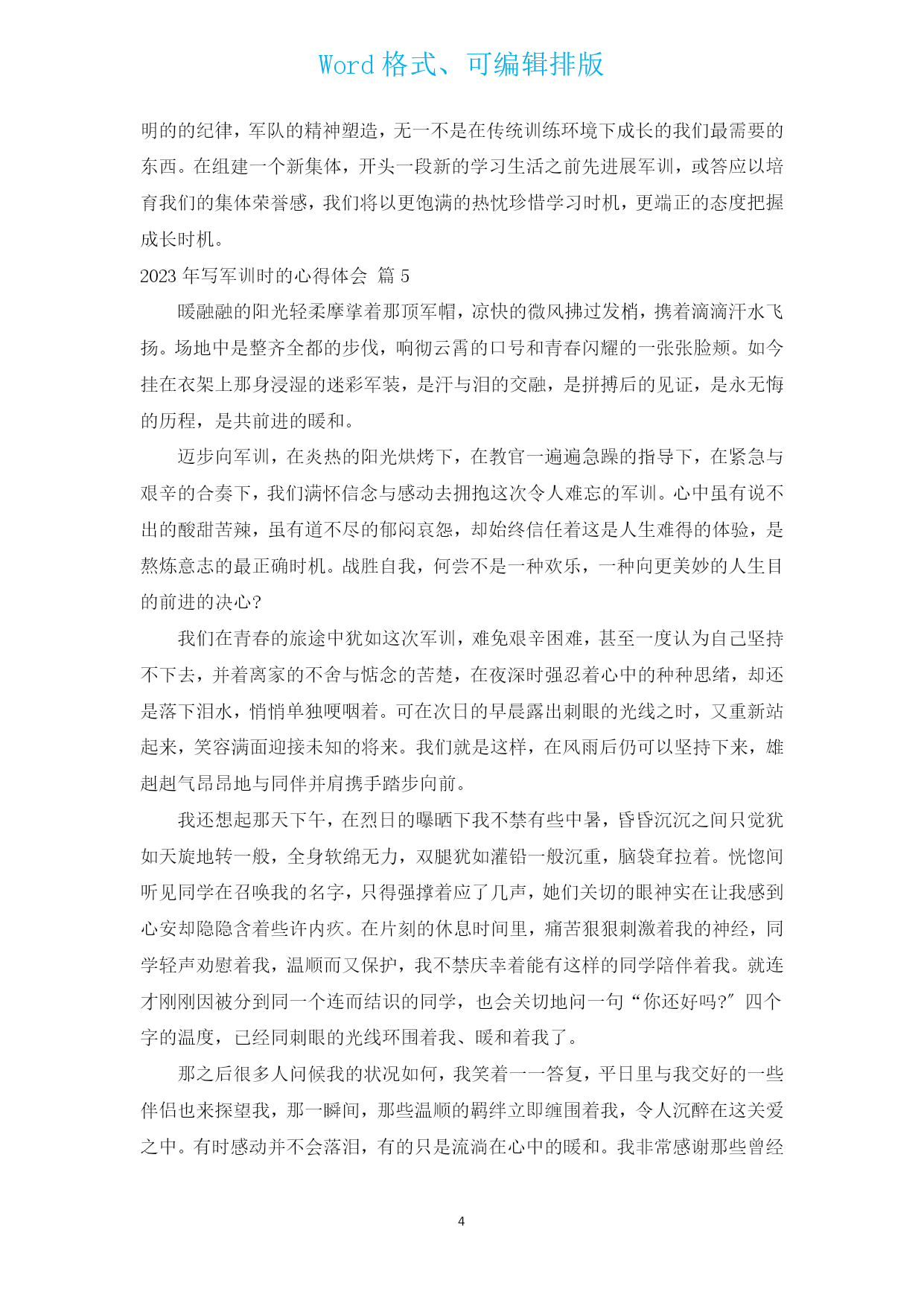 Word 格式、可编辑排版

明的的纪律，军队的精神塑造，无一不是在传统训练环境下成长的我们最需要的东西。在组建一个新集体，开头一段新的学习生活之前先进展军训，或答应以培育我们的集体荣誉感，我们将以更饱满的热忱珍惜学习时机，更端正的态度把握成长时机。

2023 年写军训时的心得体会 篇 5

暖融融的阳光轻柔摩挲着那顶军帽，凉快的微风拂过发梢，携着滴滴汗水飞扬。场地中是整齐全都的步伐，响彻云霄的口号和青春闪耀的一张张脸颊。如今挂在衣架上那身浸湿的迷彩军装，是汗与泪的交融，是拼搏后的见证，是永无悔的历程，是共前进的暖和。

迈步向军训，在炎热的阳光烘烤下，在教官一遍遍急躁的指导下，在紧急与艰辛的合奏下，我们满怀信念与感动去拥抱这次令人难忘的军训。心中虽有说不出的酸甜苦辣，虽有道不尽的郁闷哀怨，却始终信任着这是人生难得的体验，是熬炼意志的最正确时机。战胜自我，何尝不是一种欢乐，一种向更美妙的人生目的前进的决心?

我们在青春的旅途中犹如这次军训，难免艰辛困难，甚至一度认为自己坚持不下去，并着离家的不舍与惦念的苦楚，在夜深时强忍着心中的种种思绪，却还是落下泪水，悄悄单独哽咽着。可在次日的早晨露出刺眼的光线之时，又重新站起来，笑容满面迎接未知的将来。我们就是这样，在风雨后仍可以坚持下来，雄赳赳气昂昂地与同伴并肩携手踏步向前。

我还想起那天下午，在烈日的曝晒下我不禁有些中暑，昏昏沉沉之间只觉犹如天旋地转一般，全身软绵无力，双腿犹如灌铅一般沉重，脑袋耷拉着。恍惚间听见同学在召唤我的名字，只得强撑着应了几声，她们关切的眼神实在让我感到心安却隐隐含着些许内疚。在片刻的休息时间里，痛苦狠狠刺激着我的神经，同学轻声劝慰着我，温顺而又保护，我不禁庆幸着能有这样的同学陪伴着我。就连才刚刚因被分到同一个连而结识的同学，也会关切地问一句“你还好吗?”四个字的温度，已经同刺眼的光线环围着我、暖和着我了。

那之后很多人问候我的状况如何，我笑着一一答复，平日里与我交好的一些伴侣也来探望我，那一瞬间，那些温顺的羁绊立即缠围着我，令人沉醉在这关爱之中。有时感动并不会落泪，有的只是流淌在心中的暖和。我非常感谢那些曾经

4